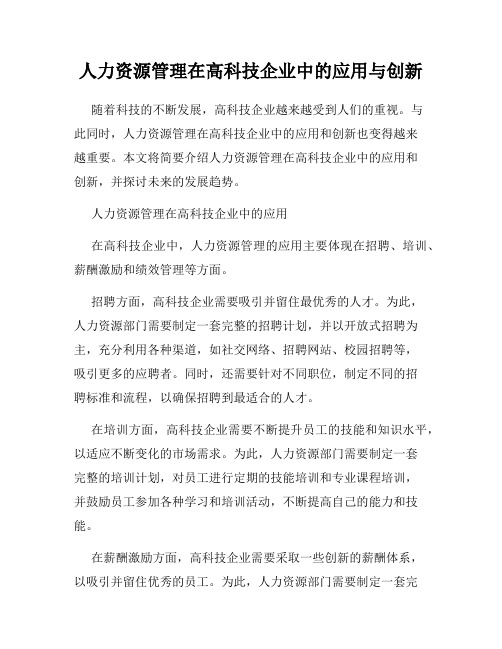 人力资源管理在高科技企业中的应用与创新

随着科技的不断发展，高科技企业越来越受到人们的重视。与此同时，人力资源管理在高科技企业中的应用和创新也变得越来越重要。本文将简要介绍人力资源管理在高科技企业中的应用和创新，并探讨未来的发展趋势。

人力资源管理在高科技企业中的应用

在高科技企业中，人力资源管理的应用主要体现在招聘、培训、薪酬激励和绩效管理等方面。

招聘方面，高科技企业需要吸引并留住最优秀的人才。为此，人力资源部门需要制定一套完整的招聘计划，并以开放式招聘为主，充分利用各种渠道，如社交网络、招聘网站、校园招聘等，吸引更多的应聘者。同时，还需要针对不同职位，制定不同的招聘标准和流程，以确保招聘到最适合的人才。

在培训方面，高科技企业需要不断提升员工的技能和知识水平，以适应不断变化的市场需求。为此，人力资源部门需要制定一套完整的培训计划，对员工进行定期的技能培训和专业课程培训，并鼓励员工参加各种学习和培训活动，不断提高自己的能力和技能。

在薪酬激励方面，高科技企业需要采取一些创新的薪酬体系，以吸引并留住优秀的员工。为此，人力资源部门需要制定一套完